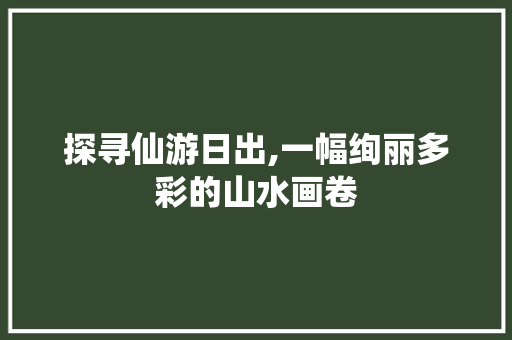 探寻仙游日出,一幅绚丽多彩的山水画卷